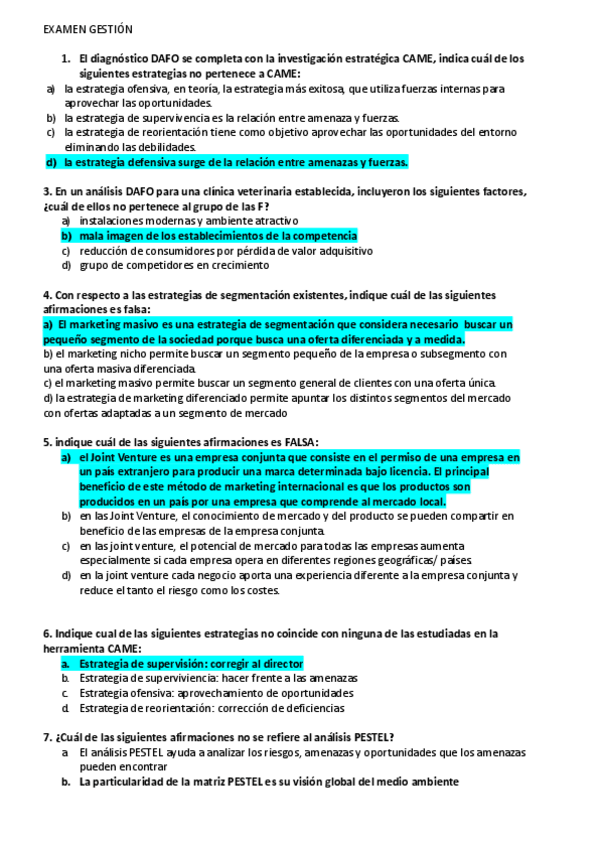 EXAMEN GESTIÓN

1. El diagnóstico DAFO se completa con la investigación estratégica CAME, indica cuál de los siguientes estrategias no pertenece a CAME:
a) la estrategia ofensiva, en teoría, la estrategia más exitosa, que utiliza fuerzas internas para aprovechar las oportunidades.
b) la estrategia de supervivencia es la relación entre amenaza y fuerzas.
c) la estrategia de reorientación tiene como objetivo aprovechar las oportunidades del entorno eliminando las debilidades.
d) la estrategia defensiva surge de la relación entre amenazas y fuerzas.

3. En un análisis DAFO para una clínica veterinaria establecida, incluyeron los siguientes factores, ¿cuál de ellos no pertenece al grupo de las F?
a) instalaciones modernas y ambiente atractivo
b) mala imagen de los establecimientos de la competencia
c) reducción de consumidores por pérdida de valor adquisitivo
d) grupo de competidores en crecimiento

4. Con respecto a las estrategias de segmentación existentes, indique cuál de las siguientes afirmaciones es falsa:
a) El marketing masivo es una estrategia de segmentación que considera necesario buscar un pequeño segmento de la sociedad porque busca una oferta diferenciada y a medida.
b) el marketing nicho permite buscar un segmento pequeño de la empresa o subsegmento con una oferta masiva diferenciada.
c) el marketing masivo permite buscar un segmento general de clientes con una oferta única.
d) la estrategia de marketing diferenciado permite apuntar los distintos segmentos del mercado con ofertas adaptadas a un segmento de mercado

5. indique cuál de las siguientes afirmaciones es FALSA:
a) el Joint Venture es una empresa conjunta que consiste en el permiso de una empresa en un país extranjero para producir una marca determinada bajo licencia. El principal beneficio de este método de marketing internacional es que los productos son producidos en un país por una empresa que comprende al mercado local.
b) en las Joint Venture, el conocimiento de mercado y del producto se pueden compartir en beneficio de las empresas de la empresa conjunta.
c) en las joint venture, el potencial de mercado para todas las empresas aumenta especialmente si cada empresa opera en diferentes regiones geográficas/ países.
d) en la joint venture cada negocio aporta una experiencia diferente a la empresa conjunta y reduce el tanto el riesgo como los costes.

6. Indique cual de las siguientes estrategias no coincide con ninguna de las estudiadas en la herramienta CAME:
a. Estrategia de supervisión: corregir al director
b. Estrategia de superviviencia: hacer frente a las amenazas
c. Estrategia ofensiva: aprovechamiento de oportunidades
d. Estrategia de reorientación: corrección de deficiencias

7. ¿Cuál de las siguientes afirmaciones no se refiere al análisis PESTEL?
a. El análisis PESTEL ayuda a analizar los riesgos, amenazas y oportunidades que los amenazas pueden encontrar
b. La particularidad de la matriz PESTEL es su visión global del medio ambiente